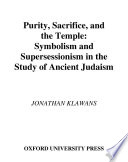 Purity, Sacrifice, and the Temple: Symbolism and Supersessionism in the Study of Ancient Judaism

JONATHAN KLAWANS

OXFORD UNIVERSITY PRESS